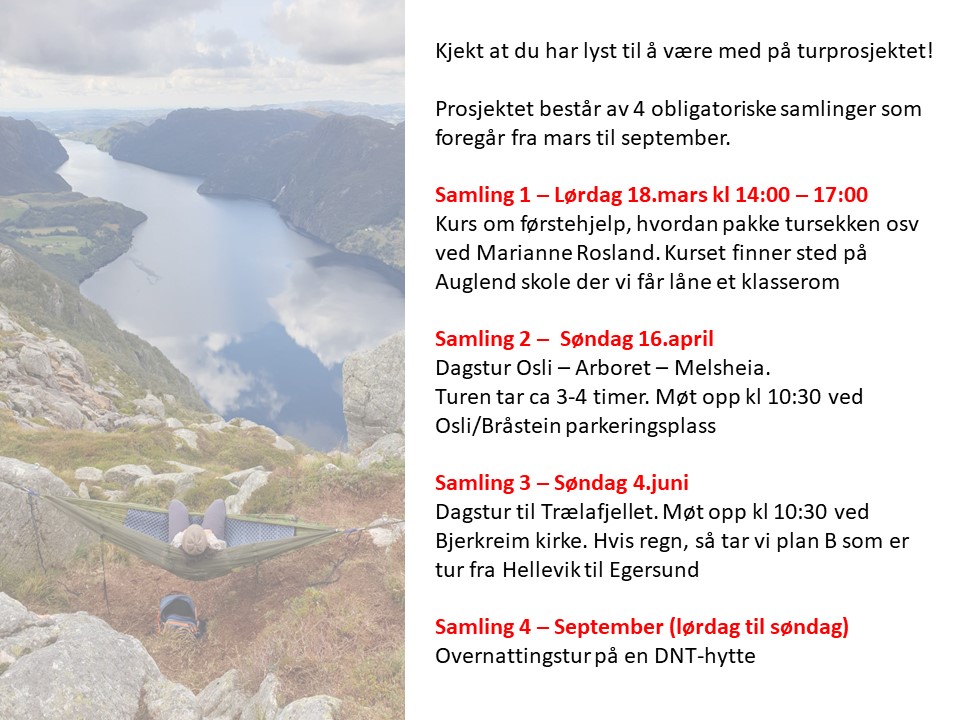 Kjekt at du har lyst til å være med på turprosjektet!

Prosjektet består av 4 obligatoriske samlinger som foregår fra mars til september.

Samling 1 – Lørdag 18.mars kl 14:00 – 17:00
Kurs om førstehjelp, hvordan pakke tursekken osv ved Marianne Rosland. Kurset finner sted på Auglend skole der vi får låne et klasserom

Samling 2 – Søndag 16.april
Dagstur Osli – Arboret – Melsheia.
Turen tar ca 3-4 timer. Møt opp kl 10:30 ved Osli/Bråstein parkeringsplass

Samling 3 – Søndag 4.juni
Dagstur til Trælafjellet. Møt opp kl 10:30 ved Bjerkreim kirke. Hvis regn, så tar vi plan B som er tur fra Hellevik til Egersund

Samling 4 – September (lørdag til søndag)
Overnattingstur på en DNT-hytte